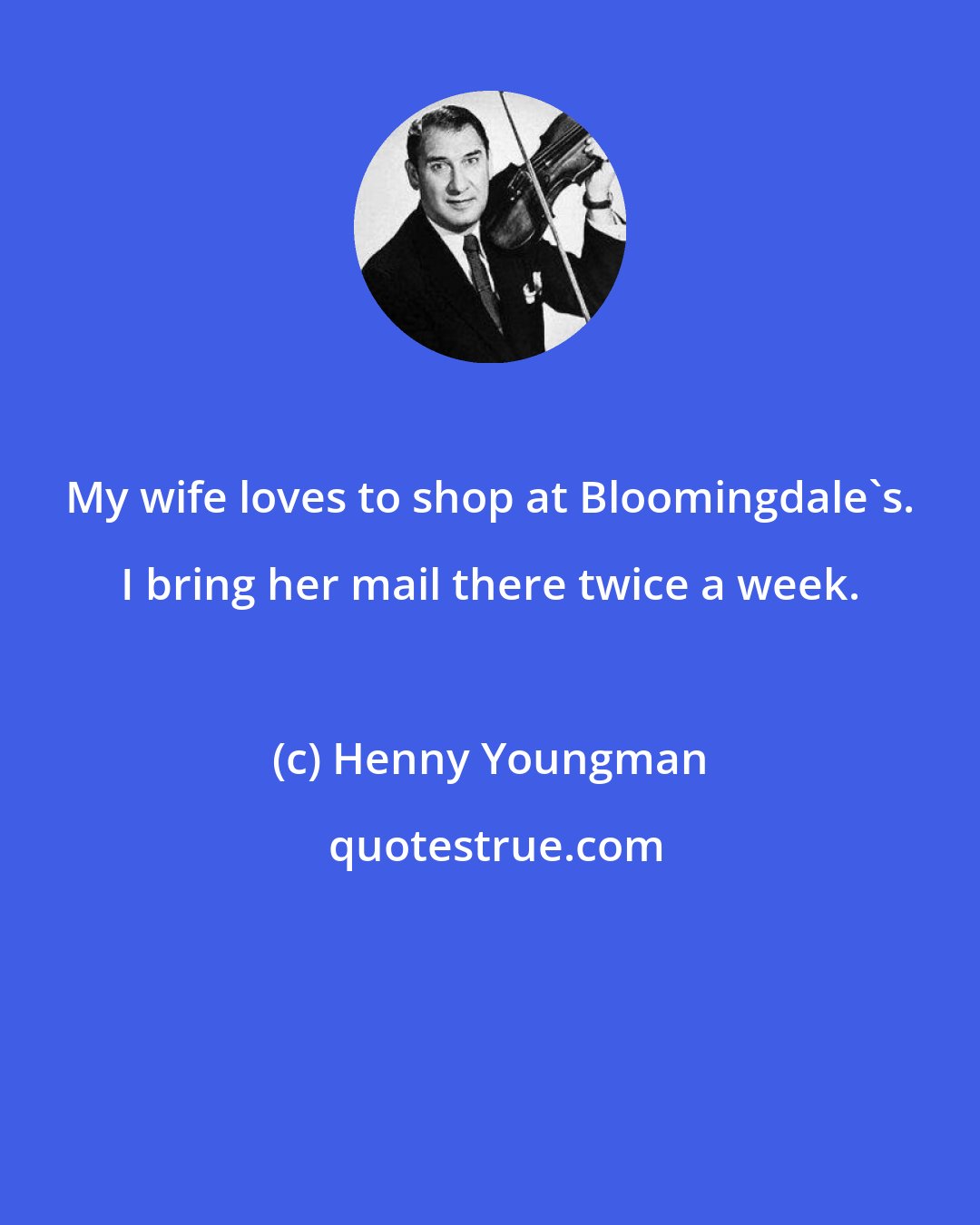 My wife loves to shop at Bloomingdale`s. I bring her mail there twice a week.

(c) Henny Youngman

quotestrue.com